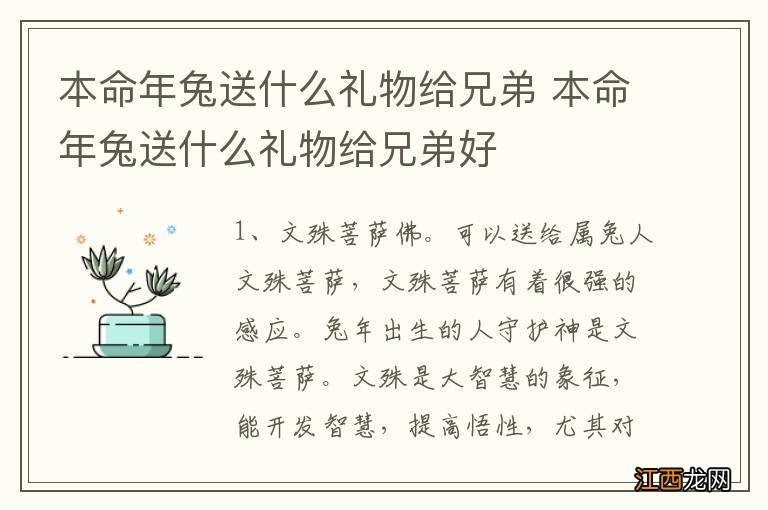 本命年兔送什么礼物给兄弟 本命年兔送什么礼物给兄弟好

1、文殊菩萨佛。可以送给属兔人文殊菩萨，文殊菩萨有着很强的感应。兔年出生的人守护神是文殊菩萨。文殊是大智慧的象征，能开发智慧，提高悟性，尤其对

江西龙网